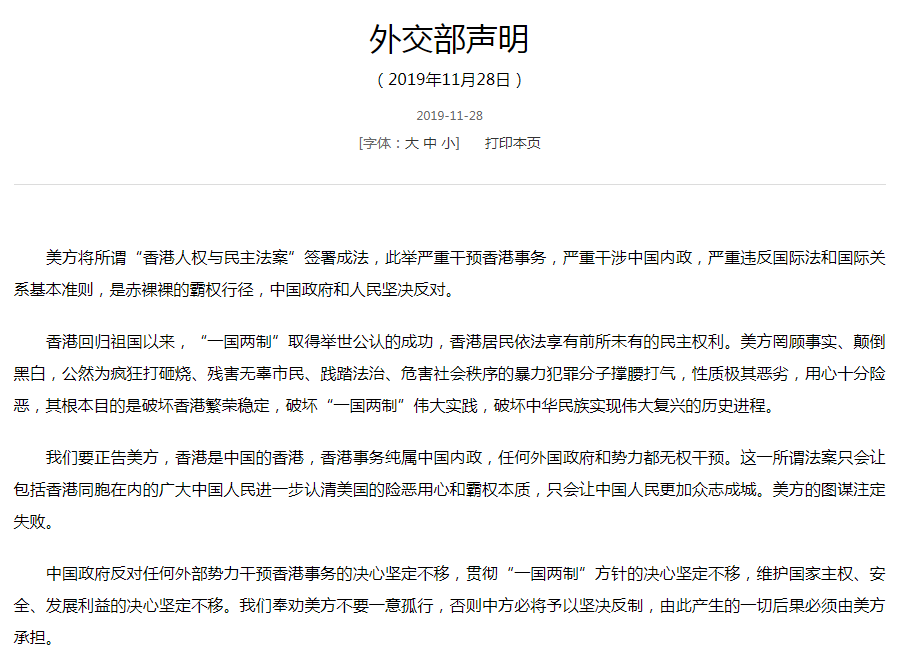 外交部声明

（2019年11月28日）

2019-11-28

[字体：大 中 小]　　打印本页

美方将所谓“香港人权与民主法案”签署成法，此举严重干预香港事务，严重干涉中国内政，严重违反国际法和国际关系基本准则，是赤裸裸的霸权行径，中国政府和人民坚决反对。

香港回归祖国以来，“一国两制”取得举世公认的成功，香港居民依法享有前所未有的民主权利。美方罔顾事实、颠倒黑白，公然为疯狂打砸烧、残害无辜市民、践踏法治、危害社会秩序的暴力犯罪分子撑腰打气，性质极其恶劣，用心十分险恶，其根本目的是破坏香港繁荣稳定，破坏“一国两制”伟大实践，破坏中华民族实现伟大复兴的历史进程。

我们要正告美方，香港是中国的香港，香港事务纯属中国内政，任何外国政府和势力都无权干预。这一所谓法案只会让包括香港同胞在内的广大中国人民进一步认清美国的险恶用心和霸权本质，只会让中国人民更加众志成城。美方的图谋注定失败。

中国政府反对任何外部势力干预香港事务的决心坚定不移，贯彻“一国两制”方针的决心坚定不移，维护国家主权、安全、发展利益的决心坚定不移。我们奉劝美方不要一意孤行，否则中方必将予以坚决反制，由此产生的一切后果必须由美方承担。